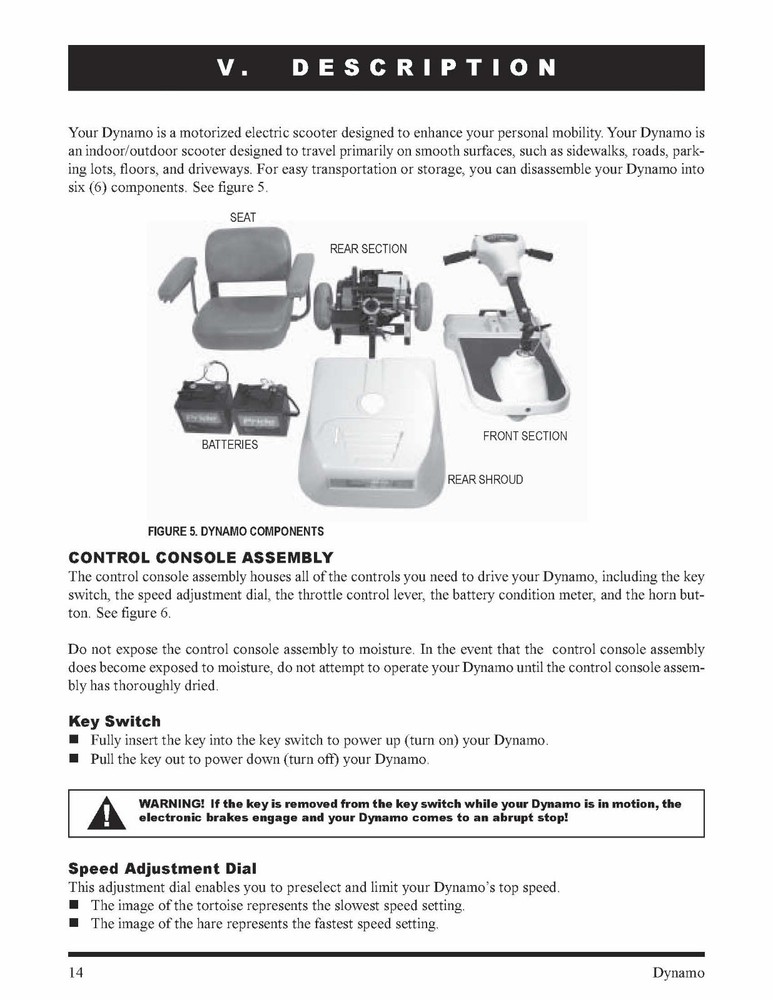 V. DESCRIPTION

Your Dynamo is a motorized electric scooter designed to enhance your personal mobility. Your Dynamo is an indoor/outdoor scooter designed to travel primarily on smooth surfaces, such as sidewalks, roads, parking lots, floors, and driveways. For easy transportation or storage, you can disassemble your Dynamo into six (6) components. See figure 5.

SEAT

REAR SECTION

BATTERIES

FRONT SECTION

REAR SHROUD

FIGURE 5. DYNAMO COMPONENTS

CONTROL CONSOLE ASSEMBLY

The control console assembly houses all of the controls you need to drive your Dynamo, including the key switch, the speed adjustment dial, the throttle control lever, the battery condition meter, and the horn button. See figure 6.

Do not expose the control console assembly to moisture. In the event that the control console assembly does become exposed to moisture, do not attempt to operate your Dynamo until the control console assembly has thoroughly dried.

Key Switch

■ Fully insert the key into the key switch to power up (turn on) your Dynamo.
■ Pull the key out to power down (turn off) your Dynamo.

WARNING! If the key is removed from the key switch while your Dynamo is in motion, the electronic brakes engage and your Dynamo comes to an abrupt stop!

Speed Adjustment Dial

This adjustment dial enables you to preselect and limit your Dynamo's top speed.
■ The image of the tortoise represents the slowest speed setting.
■ The image of the hare represents the fastest speed setting.

14

Dynamo